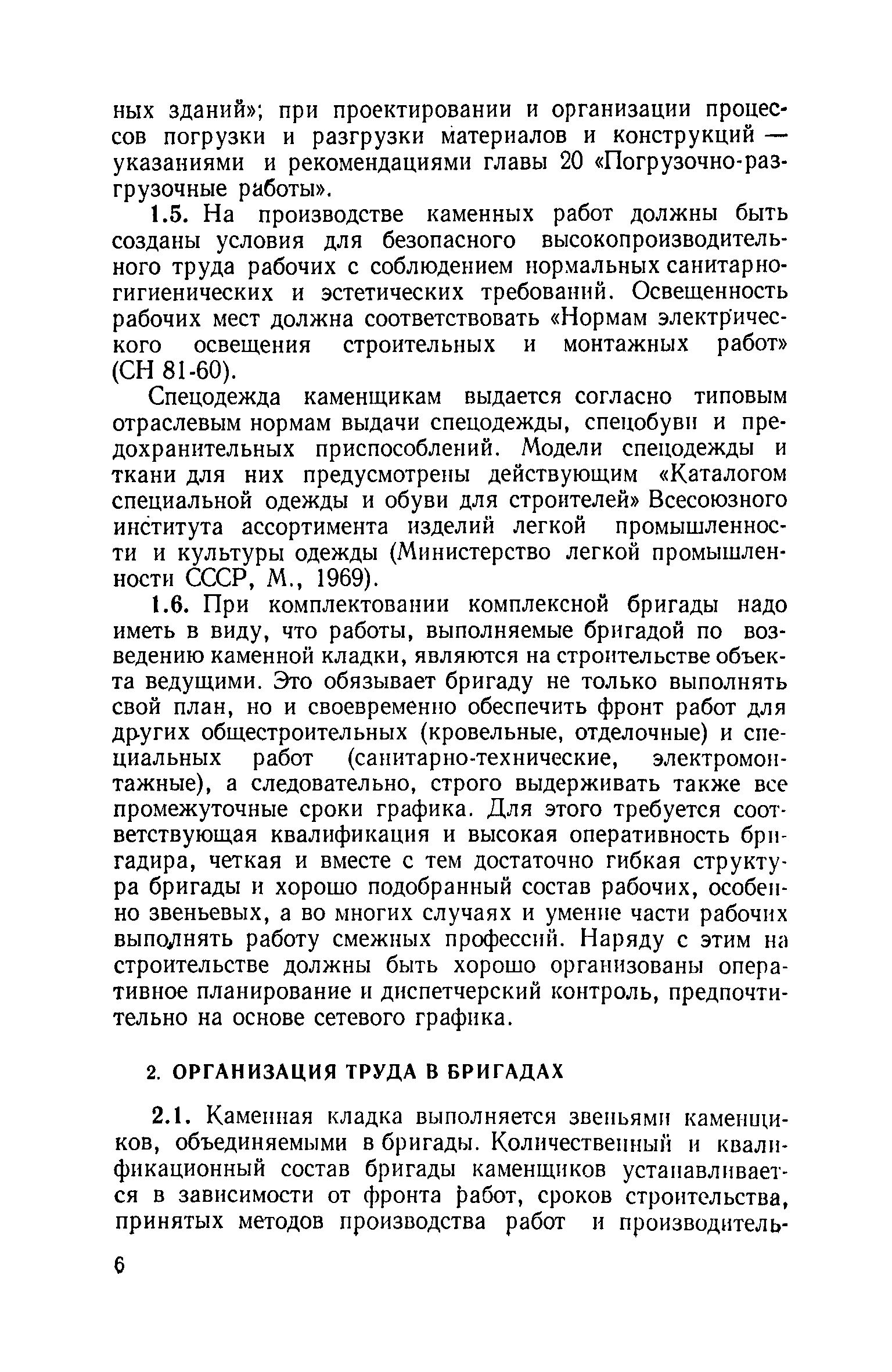 ных зданий»; при проектировании и организации процессов погрузки и разгрузки материалов и конструкций — указаниями и рекомендациями главы 20 «Погрузочно-разгрузочные работы».

1.5. На производстве каменных работ должны быть созданы условия для безопасного высокопроизводительного труда рабочих с соблюдением нормальных санитарно-гигиенических и эстетических требований. Освещенность рабочих мест должна соответствовать «Нормам электрического освещения строительных и монтажных работ» (СН 81-60).

Спецодежда каменщикам выдается согласно типовым отраслевым нормам выдачи спецодежды, спецобуви и предохранительных приспособлений. Модели спецодежды и ткани для них предусмотрены действующим «Каталогом специальной одежды и обуви для строителей» Всесоюзного института ассортимента изделий легкой промышленности и культуры одежды (Министерство легкой промышленности СССР, М., 1969).

1.6. При комплектовании комплексной бригады надо иметь в виду, что работы, выполняемые бригадой по возведению каменной кладки, являются на строительстве объекта ведущими. Это обязывает бригаду не только выполнять свой план, но и своевременно обеспечить фронт работ для других общестроительных (кровельные, отделочные) и специальных работ (санитарно-технические, электромонтажные), а следовательно, строго выдерживать также все промежуточные сроки графика. Для этого требуется соответствующая квалификация и высокая оперативность бригадира, четкая и вместе с тем достаточно гибкая структура бригады и хорошо подобранный состав рабочих, особенно звеньевых, а во многих случаях и умение части рабочих выполнять работу смежных профессий. Наряду с этим на строительстве должны быть хорошо организованы оперативное планирование и диспетчерский контроль, предпочтительно на основе сетевого графика.

2. ОРГАНИЗАЦИЯ ТРУДА В БРИГАДАХ

2.1. Каменная кладка выполняется звеньями каменщиков, объединяемыми в бригады. Количественный и квалификационный состав бригады каменщиков устанавливается в зависимости от фронта работ, сроков строительства, принятых методов производства работ и производитель-

6